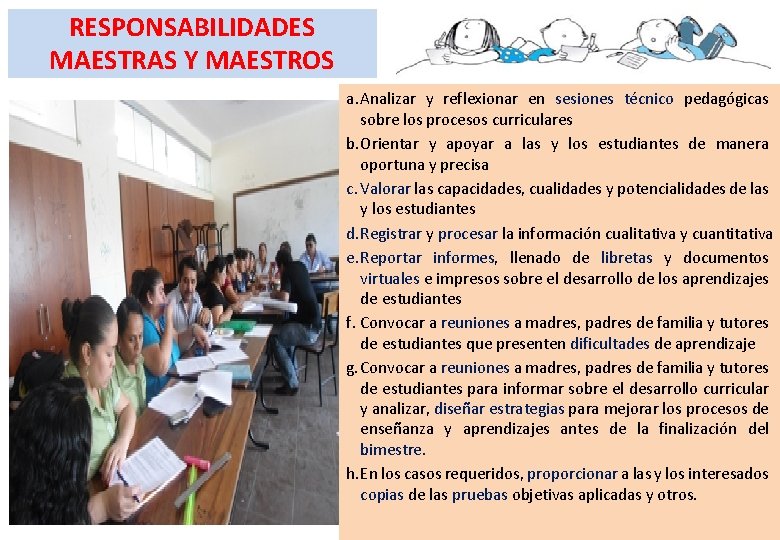 RESPONSABILIDADES MAESTRAS Y MAESTROS

a. Analizar y reflexionar en sesiones técnico pedagógicas sobre los procesos curriculares

b. Orientar y apoyar a las y los estudiantes de manera oportuna y precisa

c. Valorar las capacidades, cualidades y potencialidades de las y los estudiantes

d. Registrar y procesar la información cualitativa y cuantitativa

e. Reportar informes, llenado de libretas y documentos virtuales e impresos sobre el desarrollo de los aprendizajes de estudiantes

f. Convocar a reuniones a madres, padres de familia y tutores de estudiantes que presenten dificultades de aprendizaje

g. Convocar a reuniones a madres, padres de familia y tutores de estudiantes para informar sobre el desarrollo curricular y analizar, diseñar estrategias para mejorar los procesos de enseñanza y aprendizajes antes de la finalización del bimestre.

h. En los casos requeridos, proporcionar a las y los interesados copias de las pruebas objetivas aplicadas y otros.